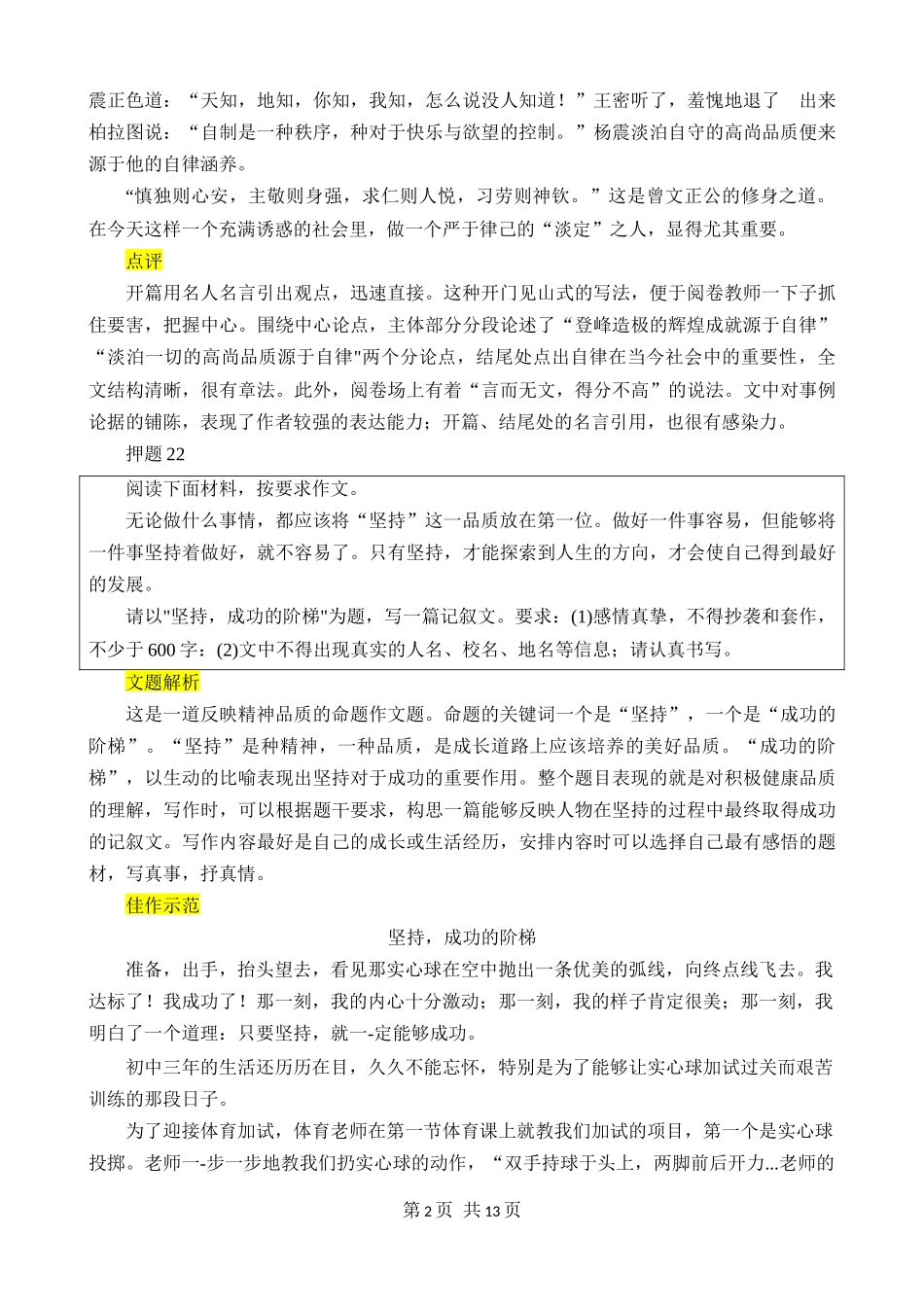 震正色道：“天知，地知，你知，我知，怎么说没人知道！”王密听了，羞愧地退了 出来柏拉图说：“自制是一种秩序，种对于快乐与欲望的控制。”杨震淡泊自守的高尚品质便来源于他的自律涵养。

“慎独则心安，主敬则身强，求仁则人悦，习劳则神钦。”这是曾文正公的修身之道。在今天这样一个充满诱惑的社会里，做一个严于律己的“淡定”之人，显得尤其重要。

点评

开篇用名人名言引出观点，迅速直接。这种开门见山式的写法，便于阅卷教师一下子抓住要害，把握中心。围绕中心论点，主体部分分段论述了“登峰造极的辉煌成就源于自律”“淡泊一切的高尚品质源于自律"两个分论点，结尾处点出自律在当今社会中的重要性，全文结构清晰，很有章法。此外，阅卷场上有着“言而无文，得分不高”的说法。文中对事例论据的铺陈，表现了作者较强的表达能力；开篇、结尾处的名言引用，也很有感染力。

押题 22

阅读下面材料，按要求作文。

无论做什么事情，都应该将“坚持”这一品质放在第一位。做好一件事容易，但能够将一件事坚持着做好，就不容易了。只有坚持，才能探索到人生的方向，才会使自己得到最好的发展。

请以"坚持，成功的阶梯"为题，写一篇记叙文。要求：(1)感情真挚，不得抄袭和套作，不少于 600 字；(2)文中不得出现真实的人名、校名、地名等信息；请认真书写。

文题解析

这是一道反映精神品质的命题作文题。命题的关键词一个是“坚持”，一个是“成功的阶梯”。“坚持”是种精神，一种品质，是成长道路上应该培养的美好品质。“成功的阶梯”，以生动的比喻表现出坚持对于成功的重要作用。整个题目表现的就是对积极健康品质的理解，写作时，可以根据题干要求，构思一篇能够反映人物在坚持的过程中最终取得成功的记叙文。写作内容最好是自己的成长或生活经历，安排内容时可以选择自己最有感悟的题材，写真事，抒真情。

佳作示范

坚持，成功的阶梯

准备，出手，抬头望去，看见那实心球在空中抛出一条优美的弧线，向终点线飞去。我达标了！我成功了！那一刻，我的内心十分激动；那一刻，我的样子肯定很美；那一刻，我明白了一个道理：只要坚持，就一-定能够成功。

初中三年的生活还历历在目，久久不能忘怀，特别是为了能够让实心球加试过关而艰苦训练的那段日子。

为了迎接体育加试，体育老师在第一节体育课上就教我们加试的项目，第一个是实心球投掷。老师一-步一步地教我们扔实心球的动作，“双手持球于头上，两脚前后开力...老师的

第 2 页 共 13 页